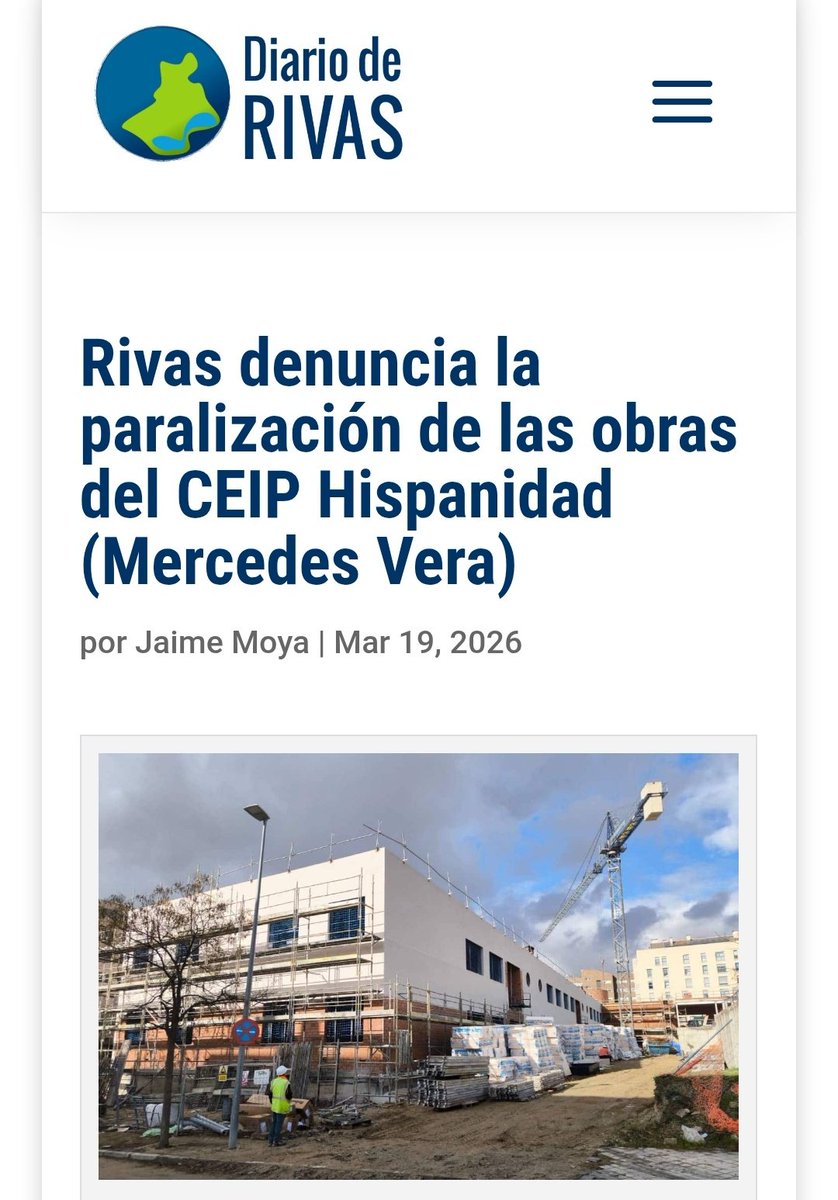 Diario de RIVAS

Rivas denuncia la paralización de las obras del CEIP Hispanidad (Mercedes Vera)

por Jaime Moya | Mar 19, 2026